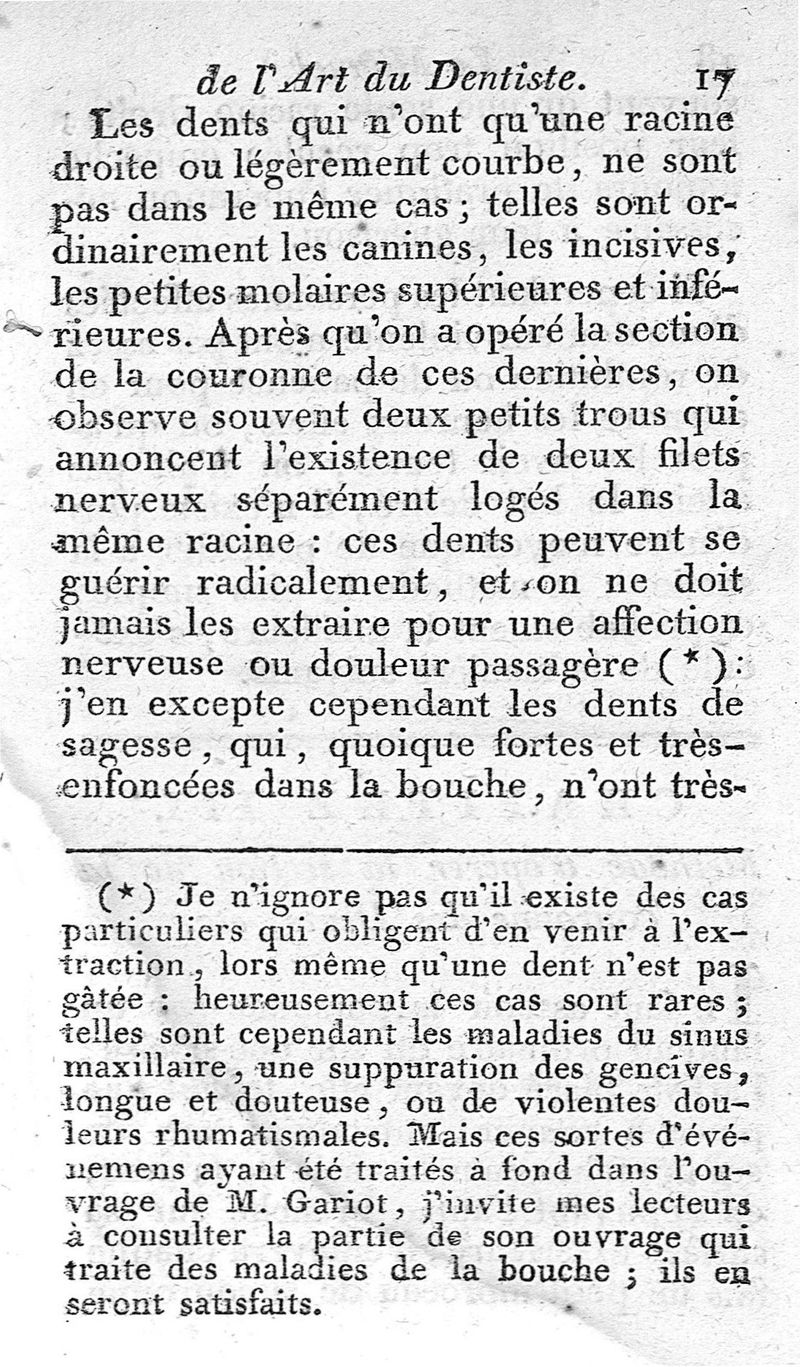 de l'Art du Dentiste. 17

Les dents qui n'ont qu'une racine droite ou légèrement courbe, ne sont pas dans le même cas; telles sont ordinairement les canines, les incisives, les petites molaires supérieures et inférieures. Après qu'on a opéré la section de la couronne de ces dernières, on observe souvent deux petits trous qui annoncent l'existence de deux filets nerveux séparément logés dans la même racine : ces dents peuvent se guérir radicalement, et on ne doit jamais les extraire pour une affection nerveuse ou douleur passagère (*): j'en excepte cependant les dents de sagesse, qui, quoique fortes et très-enfoncées dans la bouche, n'ont très-

(*) Je n'ignore pas qu'il existe des cas particuliers qui obligent d'en venir à l'extraction, lors même qu'une dent n'est pas gâtée : heureusement ces cas sont rares; telles sont cependant les maladies du sinus maxillaire, une suppuration des gencives, longue et douteuse, ou de violentes douleurs rhumatismales. Mais ces sortes d'événemens ayant été traités à fond dans l'ouvrage de M. Gariot, j'invite mes lecteurs à consulter la partie de son ouvrage qui traite des maladies de la bouche ; ils en seront satisfaits.